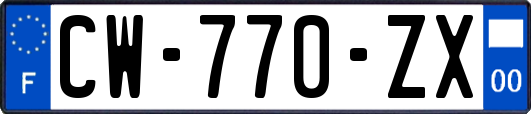 F
CW-770-ZX
00